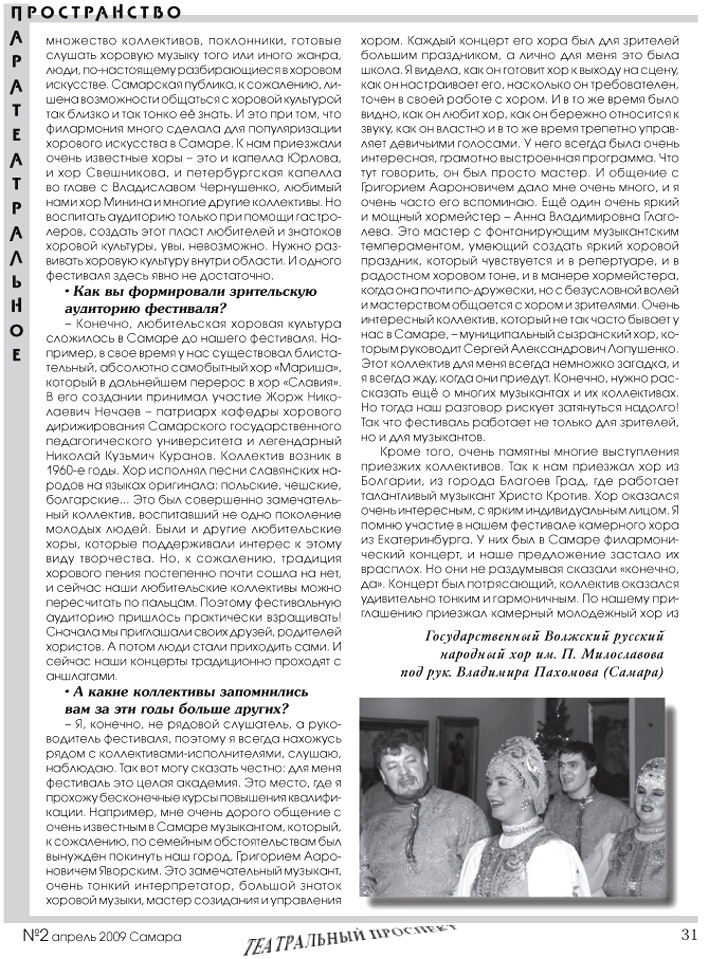 ПРОСТРАНСТВО

ПАРАТЕАТРАЛЬНОЕ

множество коллективов, поклонники, готовые слушать хоровую музыку того или иного жанра, люди, по-настоящему разбирающиеся в хоровом искусстве. Самарская публика, к сожалению, лишена возможности общаться с хоровой культурой так близко и так тонко её знать. И это при том, что филармония много сделала для популяризации хорового искусства в Самаре. К нам приезжали очень известные хоры – это и капелла Юрлова, и хор Свешникова, и петербургская капелла во главе с Владиславом Чернушенко, любимый нами хор Минина и многие другие коллективы. Но воспитать аудиторию только при помощи гастролеров, создать этот пласт любителей и знатоков хоровой культуры, увы, невозможно. Нужно развивать хоровую культуру внутри области. И одного фестиваля здесь явно не достаточно.

• Как вы формировали зрительскую аудиторию фестиваля?

– Конечно, любительская хоровая культура сложилась в Самаре до нашего фестиваля. Например, в свое время у нас существовал блистательный, абсолютно самобытный хор «Мариша», который в дальнейшем перерос в хор «Славия». В его создании принимал участие Жорж Николаевич Нечаев – патриарх кафедры хорового дирижирования Самарского государственного педагогического университета и легендарный Николай Кузьмич Куранов. Коллектив возник в 1960-е годы. Хор исполнял песни славянских народов на языках оригинала: польские, чешские, болгарские... Это был совершенно замечательный коллектив, воспитавший не одно поколение молодых людей. Были и другие любительские хоры, которые поддерживали интерес к этому виду творчества. Но, к сожалению, традиция хорового пения постепенно почти сошла на нет, и сейчас наши любительские коллективы можно пересчитать по пальцам. Поэтому фестивальную аудиторию пришлось практически взращивать! Сначала мы приглашали своих друзей, родителей хористов. А потом люди стали приходить сами. И сейчас наши концерты традиционно проходят с аншлагами.

• А какие коллективы запомнились вам за эти годы больше других?

– Я, конечно, не рядовой слушатель, а руководитель фестиваля, поэтому я всегда нахожусь рядом с коллективами-исполнителями, слушаю, наблюдаю. Так вот могу сказать честно: для меня фестиваль это целая академия. Это место, где я прохожу бесконечные курсы повышения квалификации. Например, мне очень дорого общение с очень известным в Самаре музыкантом, который, к сожалению, по семейным обстоятельствам был вынужден покинуть наш город, Григорием Аароновичем Яворским. Это замечательный музыкант, очень тонкий интерпретатор, большой знаток хоровой музыки, мастер созидания и управления хором. Каждый концерт его хора был для зрителей большим праздником, а лично для меня это была школа. Я видела, как он готовит хор к выходу на сцену, как он настраивает его, насколько он требователен, точен в своей работе с хором. И в то же время было видно, как он любит хор, как он бережно относится к звуку, как он властно и в то же время трепетно управляет девичьими голосами. У него всегда была очень интересная, грамотно выстроенная программа. Что тут говорить, он был просто мастер. И общение с Григорием Аароновичем дало мне очень много, и я очень часто его вспоминаю. Ещё один очень яркий и мощный хормейстер – Анна Владимировна Глаголева. Это мастер с фонтанирующим музыкантским темпераментом, умеющий создать яркий хоровой праздник, который чувствуется и в репертуаре, и в радостном хоровом тоне, и в манере хормейстера, когда она почти по-дружески, но с безусловной волей и мастерством общается с хором и зрителями. Очень интересный коллектив, который не так часто бывает у нас в Самаре, – муниципальный сызранский хор, которым руководит Сергей Александрович Лопушенко. Этот коллектив для меня всегда немножко загадка, и я всегда жду, когда они приедут. Конечно, нужно рассказать ещё о многих музыкантах и их коллективах. Но тогда наш разговор рискует затянуться надолго! Так что фестиваль работает не только для зрителей, но и для музыкантов.

Кроме того, очень памятны многие выступления приезжих коллективов. Так к нам приезжал хор из Болгарии, из города Благоев Град, где работает талантливый музыкант Христо Кротив. Хор оказался очень интересным, с ярким индивидуальным лицом. Я помню участие в нашем фестивале камерного хора из Екатеринбурга. У них был в Самаре филармонический концерт, и наше предложение застало их врасплох. Но они не раздумывая сказали «конечно, да». Концерт был потрясающий, коллектив оказался удивительно тонким и гармоничным. По нашему приглашению приезжал камерный молодежный хор из

Государственный Волжский русский народный хор им. П. Милославова под рук. Владимира Пахомова (Самара)

№2 апрель 2009 Самара

ТЕАТРАЛЬНЫЙ ПРОСПЕКТ

31